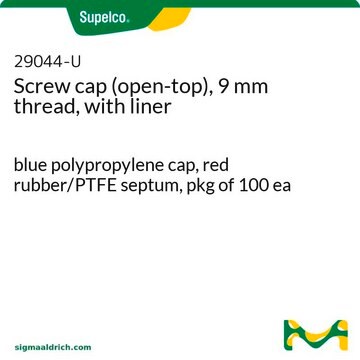 Supelco.

29044-U
Screw cap (open-top), 9 mm thread, with liner

blue polypropylene cap, red rubber/PTFE septum, pkg of 100 ea

sigmaaldrich.com